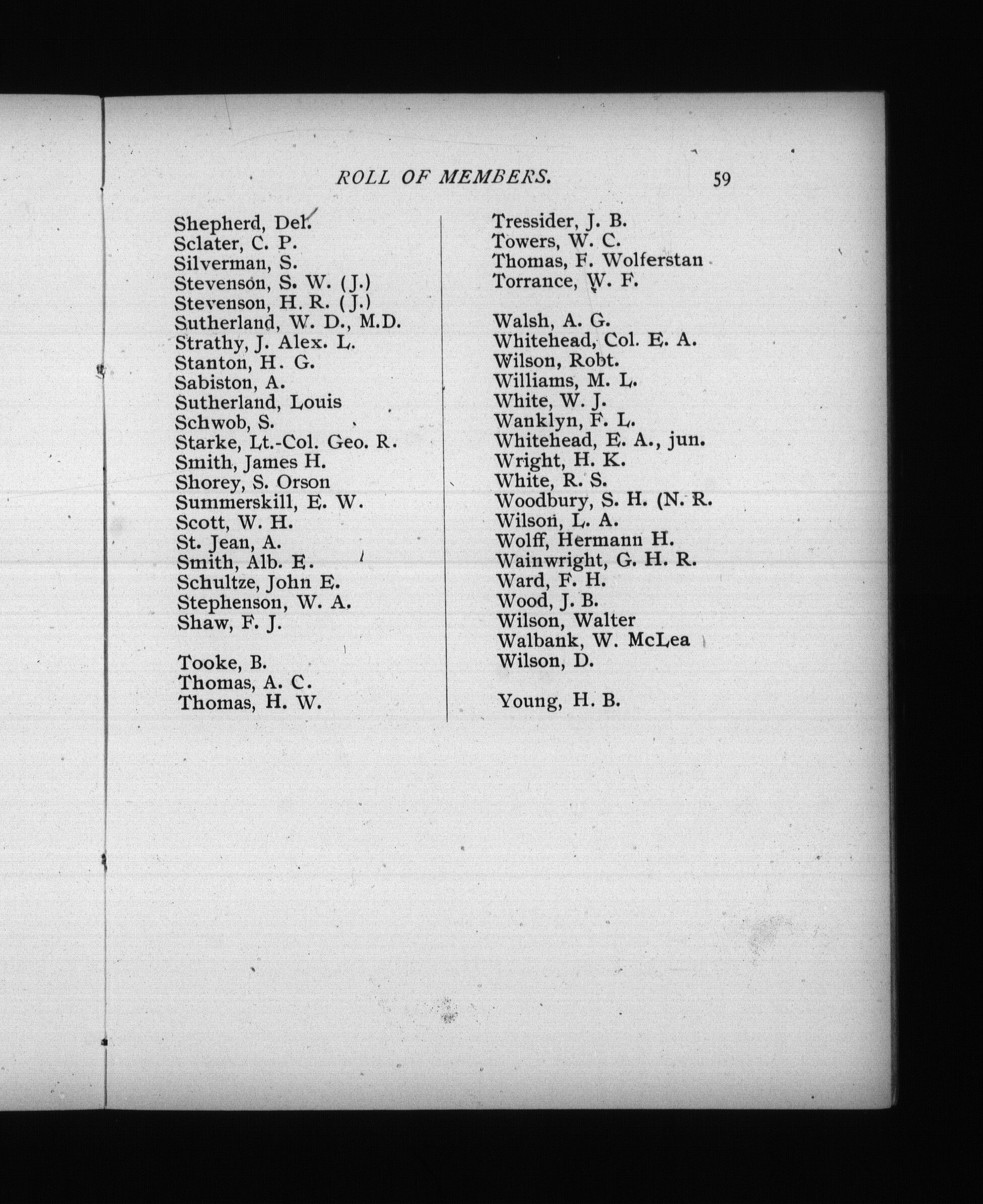 ROLL OF MEMBERS. 59

Shepherd, Del.
Sclater, C. P.
Silverman, S.
Stevenson, S. W. (J.)
Stevenson, H. R. (J.)
Sutherland, W. D., M.D.
Strathy, J. Alex. L.
Stanton, H. G.
Sabiston, A.
Sutherland, Louis
Schwob, S.
Starke, Lt.-Col. Geo. R.
Smith, James H.
Shorey, S. Orson
Summerskill, E. W.
Scott, W. H.
St. Jean, A.
Smith, Alb. E.
Schultze, John E.
Stephenson, W. A.
Shaw, F. J.

Tooke, B.
Thomas, A. C.
Thomas, H. W.

Tressider, J. B.
Towers, W. C.
Thomas, F. Wolferstan
Torrance, W. F.

Walsh, A. G.
Whitehead, Col. E. A.
Wilson, Robt.
Williams, M. L.
White, W. J.
Wanklyn, F. L.
Whitehead, E. A., jun.
Wright, H. K.
White, R. S.
Woodbury, S. H. (N. R.
Wilson, L. A.
Wolff, Hermann H.
Wainwright, G. H. R.
Ward, F. H.
Wood, J. B.
Wilson, Walter
Walbank, W. McLea
Wilson, D.

Young, H. B.